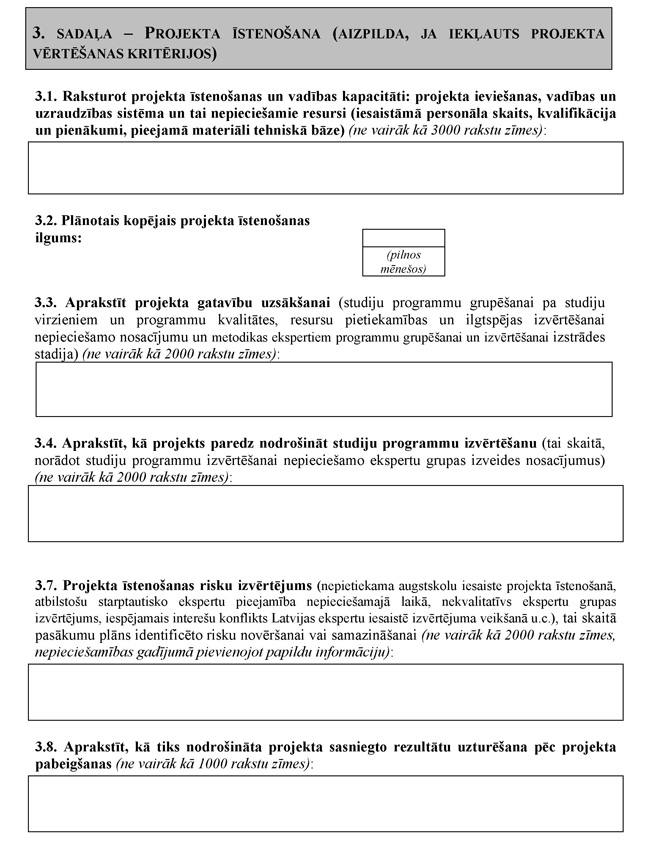 3. SADAĻA – PROJEKTA ĪSTENOŠANA (AIZPILDA, JA IEKĻAUTS PROJEKTA VĒRTĒŠANAS KRITĒRIJOS)

3.1. Raksturot projekta īstenošanas un vadības kapacitāti: projekta ieviešanas, vadības un uzraudzības sistēma un tai nepieciešamie resursi (iesaistāmā personāla skaits, kvalifikācija un pienākumi, pieejamā materiāli tehniskā bāze) (ne vairāk kā 3000 rakstu zīmes):

3.2. Plānotais kopējais projekta īstenošanas ilgums:

(pilnos mēnešos)

3.3. Aprakstīt projekta gatavību uzsākšanai (studiju programmu grupēšanai pa studiju virzieniem un programmu kvalitātes, resursu pietiekamības un ilgtspējas izvērtēšanai nepieciešamo nosacījumu un metodikas ekspertiem programmu grupēšanai un izvērtēšanai izstrādes stadija) (ne vairāk kā 2000 rakstu zīmes):

3.4. Aprakstīt, kā projekts paredz nodrošināt studiju programmu izvērtēšanu (tai skaitā, norādot studiju programmu izvērtēšanai nepieciešamo ekspertu grupas izveides nosacījumus) (ne vairāk kā 2000 rakstu zīmes):

3.7. Projekta īstenošanas risku izvērtējums (nepietiekama augstskolu iesaiste projekta īstenošanā, atbilstošu starptautisko ekspertu pieejamība nepieciešamajā laikā, nekvalitatīvs ekspertu grupas izvērtējums, iespējamais interešu konflikts Latvijas ekspertu iesaistē izvērtējuma veikšanā u.c.), tai skaitā pasākumu plāns identificēto risku novēršanai vai samazināšanai (ne vairāk kā 2000 rakstu zīmes, nepieciešamības gadījumā pievienojot papildu informāciju):

3.8. Aprakstīt, kā tiks nodrošināta projekta sasniegto rezultātu uzturēšana pēc projekta pabeigšanas (ne vairāk kā 1000 rakstu zīmes):